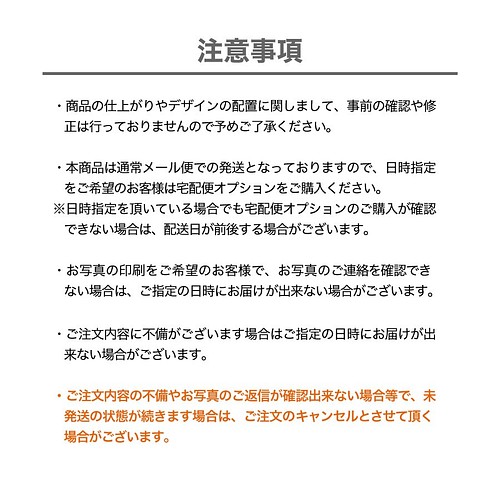 注意事項

・商品の仕上がりやデザインの配置に関しまして、事前の確認や修正は行っておりませんので予めご了承ください。

・本商品は通常メール便での発送となっておりますので、日時指定をご希望のお客様は宅配便オプションをご購入ください。
※日時指定を頂いている場合でも宅配便オプションのご購入が確認できない場合は、配送日が前後する場合がございます。

・お写真の印刷をご希望のお客様で、お写真のご連絡を確認できない場合は、ご指定の日時にお届けが出来ない場合がございます。

・ご注文内容に不備がございます場合はご指定の日時にお届けが出来ない場合がございます。

・ご注文内容の不備やお写真のご返信が確認出来ない場合等で、未発送の状態が続きます場合は、ご注文のキャンセルとさせて頂く場合がございます。